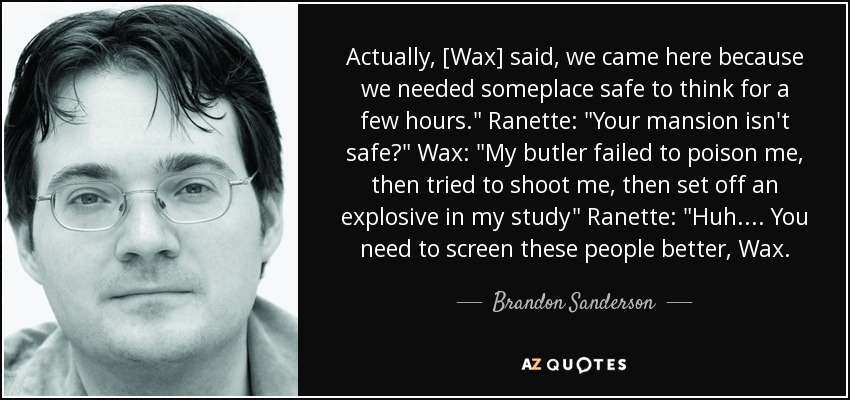 Actually, [Wax] said, we came here because we needed someplace safe to think for a few hours." Ranette: "Your mansion isn't safe?" Wax: "My butler failed to poison me, then tried to shoot me, then set off an explosive in my study" Ranette: "Huh.... You need to screen these people better, Wax.

— Brandon Sanderson —

AZ QUOTES